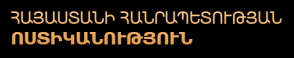 ՀԱՅԱՍՏԱՆԻ ՀԱՆՐԱՊԵՏՈՒԹՅԱՆ
ՈՍՏԻԿԱՆՈՒԹՅՈՒՆ